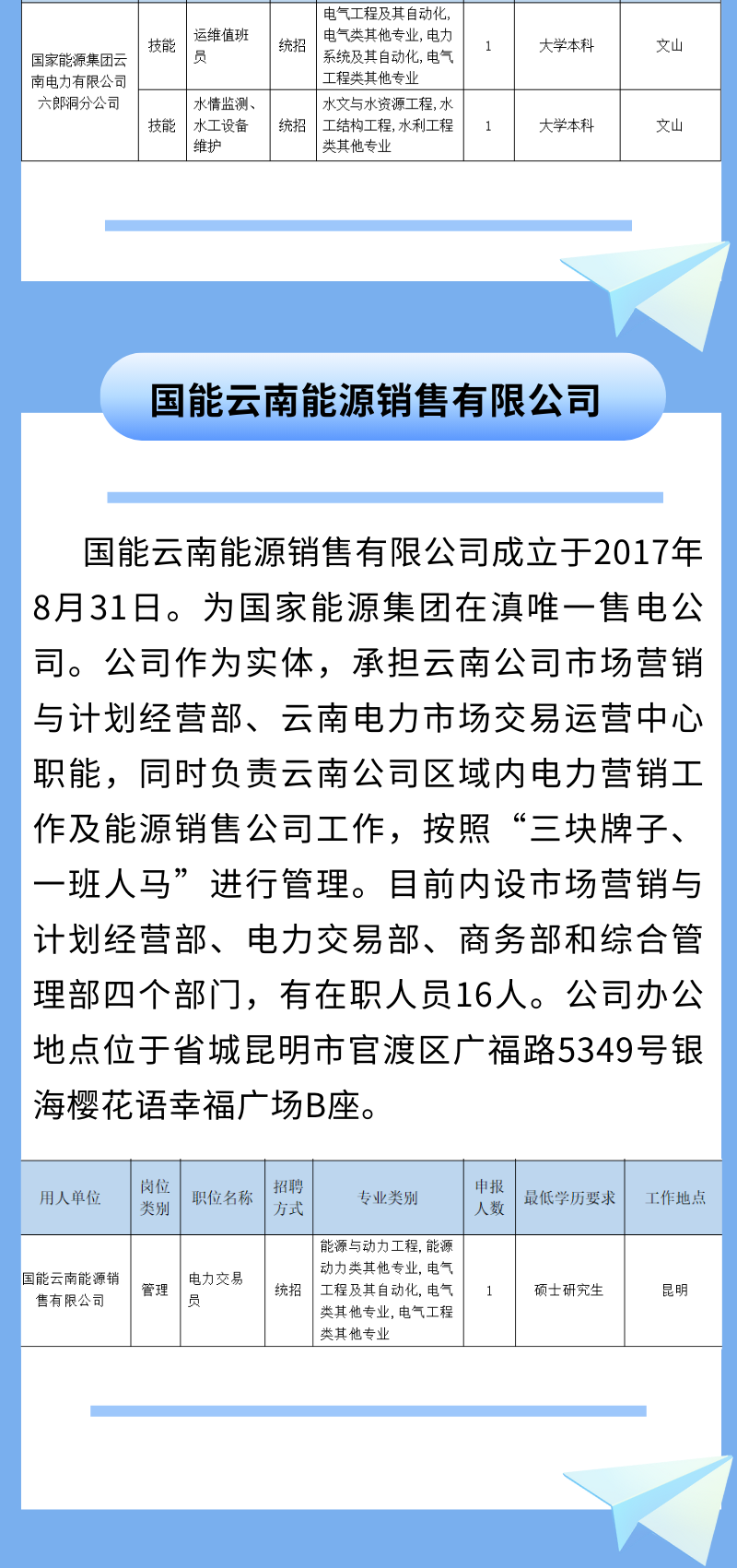 | 国家能源集团云南电力有限公司六郎洞分公司 | 技能 | 运维值班员 | 统招 | 电气工程及其自动化，电气类其他专业，电力系统及其自动化，电气工程类其他专业 | 1 | 大学本科 | 文山 |
|---|---|---|---|---|---|---|---|
|  | 技能 | 水情监测、水工设备维护 | 统招 | 水文与水资源工程，水工结构工程，水利工程类其他专业 | 1 | 大学本科 | 文山 |

国能云南能源销售有限公司

国能云南能源销售有限公司成立于2017年8月31日。为国家能源集团在滇唯一售电公司。公司作为实体，承担云南公司市场营销与计划经营部、云南电力市场交易运营中心职能，同时负责云南公司区域内电力营销工作及能源销售公司工作，按照“三块牌子、一班人马”进行管理。目前内设市场营销与计划经营部、电力交易部、商务部和综合管理部四个部门，有在职人员16人。公司办公地点位于省城昆明市官渡区广福路5349号银海樱花语幸福广场B座。

| 用人单位 | 岗位类别 | 职位名称 | 招聘方式 | 专业类别 | 申报人数 | 最低学历要求 | 工作地点 |
|---|---|---|---|---|---|---|---|
| 国能云南能源销售有限公司 | 管理 | 电力交易员 | 统招 | 能源与动力工程，能源动力类其他专业，电气工程及其自动化，电气类其他专业，电气工程类其他专业 | 1 | 硕士研究生 | 昆明 |